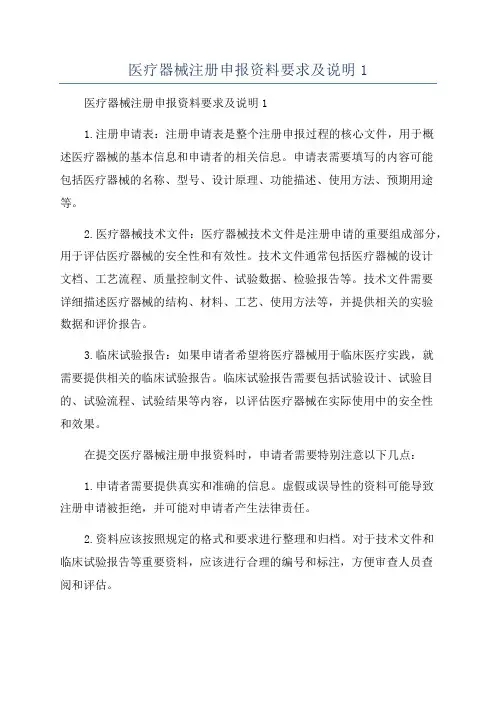 医疗器械注册申报资料要求及说明 1

医疗器械注册申报资料要求及说明 1

1.注册申请表：注册申请表是整个注册申报过程的核心文件，用于概述医疗器械的基本信息和申请者的相关信息。申请表需要填写的内容可能包括医疗器械的名称、型号、设计原理、功能描述、使用方法、预期用途等。

2.医疗器械技术文件：医疗器械技术文件是注册申请的重要组成部分，用于评估医疗器械的安全性和有效性。技术文件通常包括医疗器械的设计文档、工艺流程、质量控制文件、试验数据、检验报告等。技术文件需要详细描述医疗器械的结构、材料、工艺、使用方法等，并提供相关的实验数据和评价报告。

3.临床试验报告：如果申请者希望将医疗器械用于临床医疗实践，就需要提供相关的临床试验报告。临床试验报告需要包括试验设计、试验目的、试验流程、试验结果等内容，以评估医疗器械在实际使用中的安全性和效果。

在提交医疗器械注册申报资料时，申请者需要特别注意以下几点：

1.申请者需要提供真实和准确的信息。虚假或误导性的资料可能导致注册申请被拒绝，并可能对申请者产生法律责任。

2.资料应该按照规定的格式和要求进行整理和归档。对于技术文件和临床试验报告等重要资料，应该进行合理的编号和标注，方便审查人员查阅和评估。